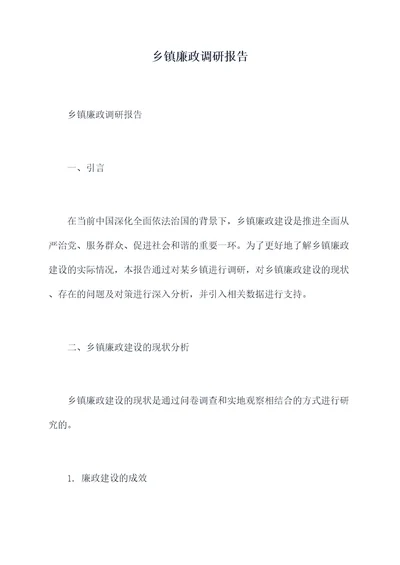 乡镇廉政调研报告

乡镇廉政调研报告

一、引言

在当前中国深化全面依法治国的背景下，乡镇廉政建设是推进全面从严治党、服务群众、促进社会和谐的重要一环。为了更好地了解乡镇廉政建设的实际情况，本报告通过对某乡镇进行调研，对乡镇廉政建设的现状、存在的问题及对策进行深入分析，并引入相关数据进行支持。

二、乡镇廉政建设的现状分析

乡镇廉政建设的现状是通过问卷调查和实地观察相结合的方式进行研究的。

1. 廉政建设的成效